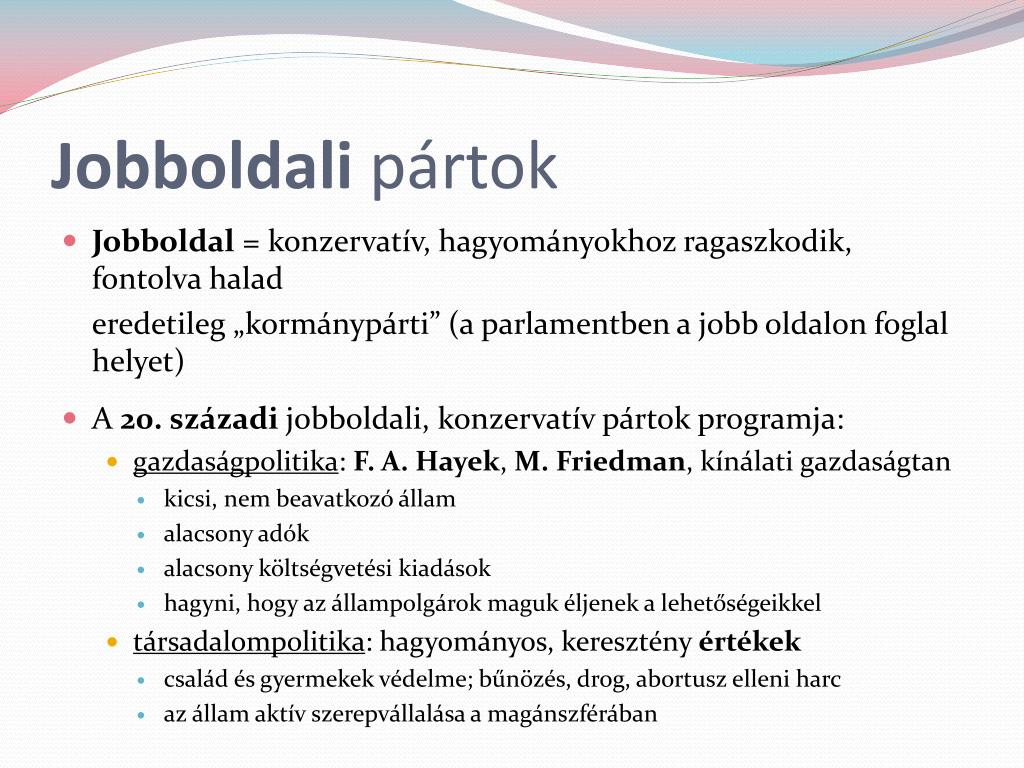 Jobboldali pártok

Jobboldal = konzervatív, hagyományokhoz ragaszkodik, fontolva halad

eredetileg „kormánypárti” (a parlamentben a jobb oldalon foglal helyet)

A 20. századi jobboldali, konzervatív pártok programja:

gazdaságpolitika: F. A. Hayek, M. Friedman, kínálati gazdaságtan

kicsi, nem beavatkozó állam

alacsony adók

alacsony költségvetési kiadások

hagyni, hogy az állampolgárok maguk éljenek a lehetőségeikkel

társadalompolitika: hagyományos, keresztény értékek

család és gyermekek védelme; bűnözés, drog, abortusz elleni harc

az állam aktív szerepvállalása a magánszférában